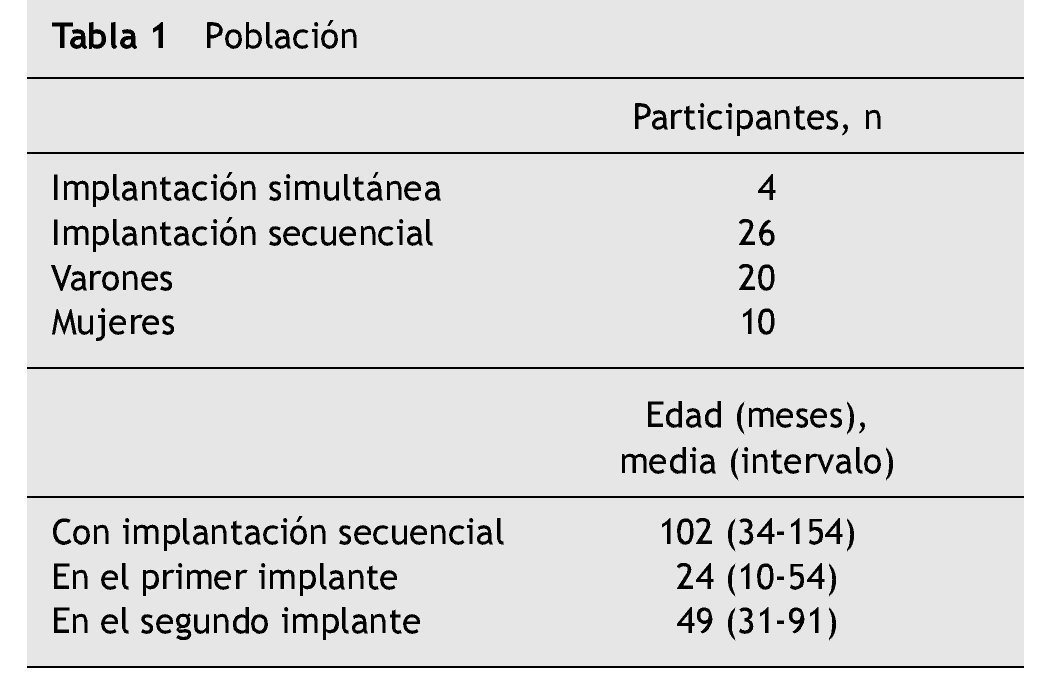 Tabla 1 Población

| | Participantes, n |
|---|---|
| Implantación simultánea | 4 |
| Implantación secuencial | 26 |
| Varones | 20 |
| Mujeres | 10 |
| | Edad (meses), media (intervalo) |
| Con implantación secuencial | 102 (34-154) |
| En el primer implante | 24 (10-54) |
| En el segundo implante | 49 (31-91) |